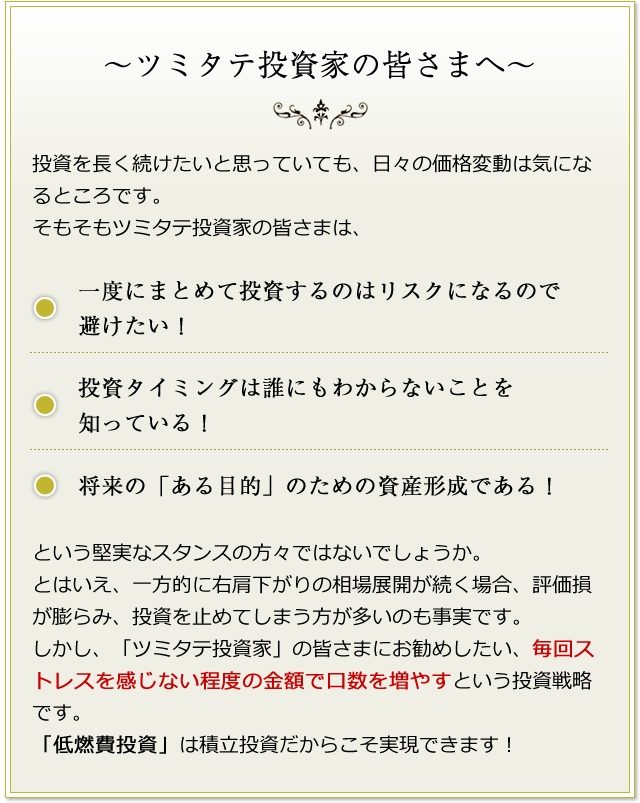 ～ツミタテ投資家の皆さまへ～

投資を長く続けたいと思っていても、日々の価格変動は気になるところです。
そもそもツミタテ投資家の皆さまは、

一度にまとめて投資するのはリスクになるので避けたい！

投資タイミングは誰にもわからないことを知っている！

将来の「ある目的」のための資産形成である！

という堅実なスタンスの方々ではないでしょうか。
とはいえ、一方的に右肩下がりの相場展開が続く場合、評価損が膨らみ、投資を止めてしまう方が多いのも事実です。
しかし、「ツミタテ投資家」の皆さまにお勧めしたい、毎回ストレスを感じない程度の金額で口数を増やすという投資戦略です。
「低燃費投資」は積立投資だからこそ実現できます！